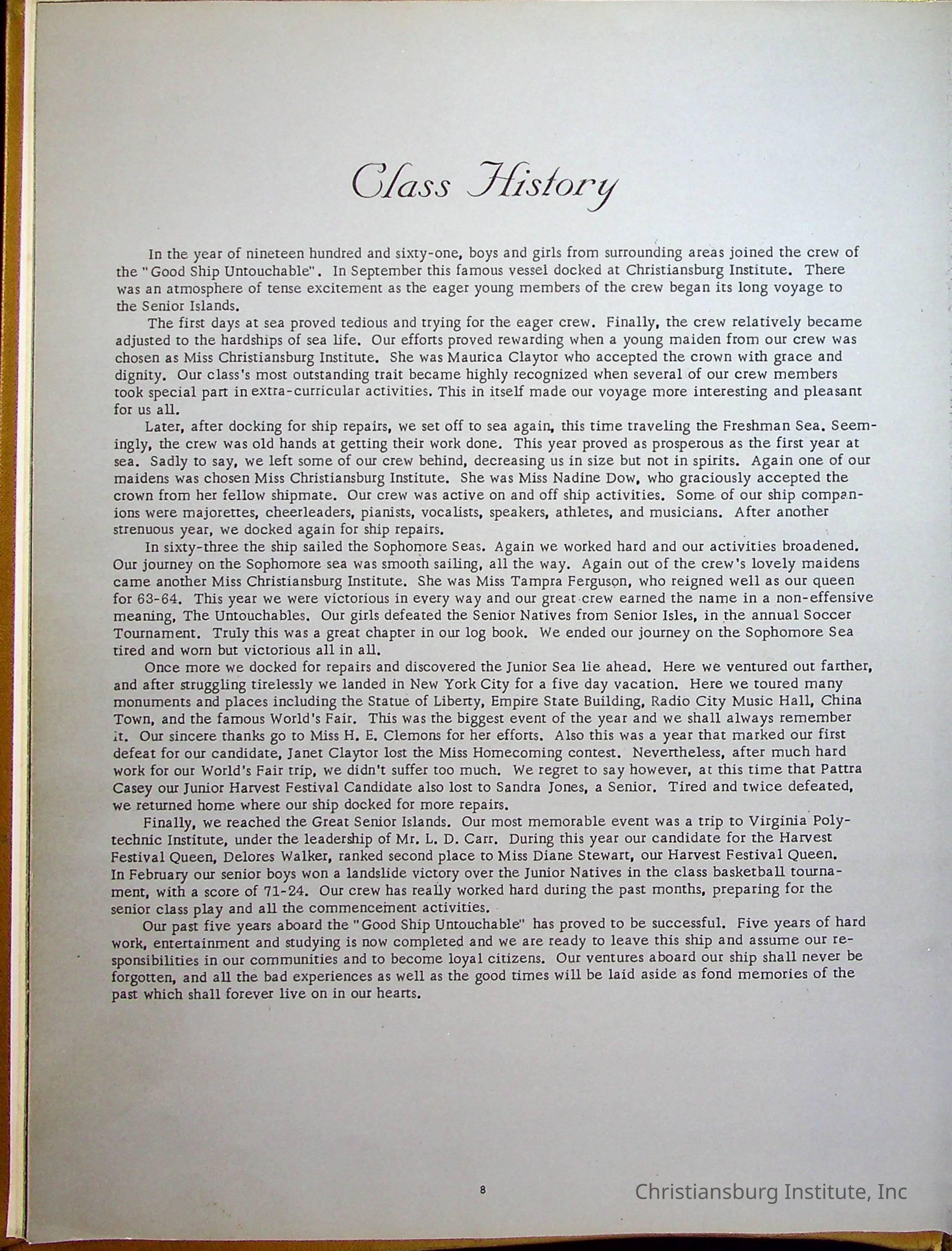 Class History

In the year of nineteen hundred and sixty-one, boys and girls from surrounding areas joined the crew of the "Good Ship Untouchable". In September this famous vessel docked at Christiansburg Institute. There was an atmosphere of tense excitement as the eager young members of the crew began its long voyage to the Senior Islands.

The first days at sea proved tedious and trying for the eager crew. Finally, the crew relatively became adjusted to the hardships of sea life. Our efforts proved rewarding when a young maiden from our crew was chosen as Miss Christiansburg Institute. She was Maurica Claytor who accepted the crown with grace and dignity. Our class's most outstanding trait became highly recognized when several of our crew members took special part in extra-curricular activities. This in itself made our voyage more interesting and pleasant for us all.

Later, after docking for ship repairs, we set off to sea again, this time traveling the Freshman Sea. Seemingly, the crew was old hands at getting their work done. This year proved as prosperous as the first year at sea. Sadly to say, we left some of our crew behind, decreasing us in size but not in spirits. Again one of our maidens was chosen Miss Christiansburg Institute. She was Miss Nadine Dow, who graciously accepted the crown from her fellow shipmate. Our crew was active on and off ship activities. Some of our ship companions were majorettes, cheerleaders, pianists, vocalists, speakers, athletes, and musicians. After another strenuous year, we docked again for ship repairs.

In sixty-three the ship sailed the Sophomore Seas. Again we worked hard and our activities broadened. Our journey on the Sophomore sea was smooth sailing, all the way. Again out of the crew's lovely maidens came another Miss Christiansburg Institute. She was Miss Tampra Ferguson, who reigned well as our queen for 63-64. This year we were victorious in every way and our great crew earned the name in a non-effensive meaning, The Untouchables. Our girls defeated the Senior Natives from Senior Isles, in the annual Soccer Tournament. Truly this was a great chapter in our log book. We ended our journey on the Sophomore Sea tired and worn but victorious all in all.

Once more we docked for repairs and discovered the Junior Sea lie ahead. Here we ventured out farther, and after struggling tirelessly we landed in New York City for a five day vacation. Here we toured many monuments and places including the Statue of Liberty, Empire State Building, Radio City Music Hall, China Town, and the famous World's Fair. This was the biggest event of the year and we shall always remember it. Our sincere thanks go to Miss H. E. Clemons for her efforts. Also this was a year that marked our first defeat for our candidate, Janet Claytor lost the Miss Homecoming contest. Nevertheless, after much hard work for our World's Fair trip, we didn't suffer too much. We regret to say however, at this time that Pattra Casey our Junior Harvest Festival Candidate also lost to Sandra Jones, a Senior. Tired and twice defeated, we returned home where our ship docked for more repairs.

Finally, we reached the Great Senior Islands. Our most memorable event was a trip to Virginia Polytechnic Institute, under the leadership of Mr. L. D. Carr. During this year our candidate for the Harvest Festival Queen, Delores Walker, ranked second place to Miss Diane Stewart, our Harvest Festival Queen. In February our senior boys won a landslide victory over the Junior Natives in the class basketball tournament, with a score of 71-24. Our crew has really worked hard during the past months, preparing for the senior class play and all the commencement activities.

Our past five years aboard the "Good Ship Untouchable" has proved to be successful. Five years of hard work, entertainment and studying is now completed and we are ready to leave this ship and assume our responsibilities in our communities and to become loyal citizens. Our ventures aboard our ship shall never be forgotten, and all the bad experiences as well as the good times will be laid aside as fond memories of the past which shall forever live on in our hearts.

8

Christiansburg Institute, Inc